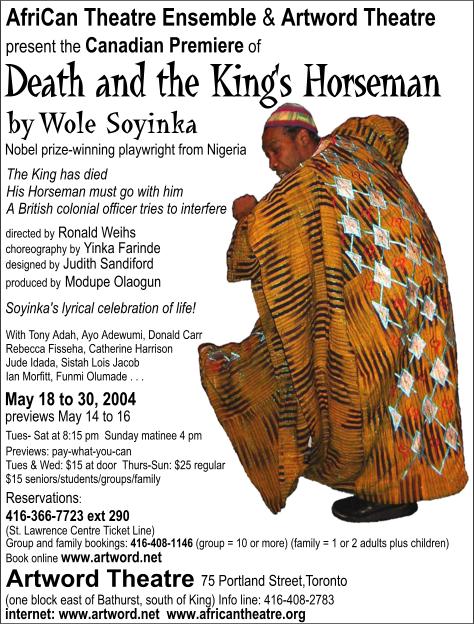 AfriCan Theatre Ensemble & Artword Theatre

present the Canadian Premiere of

Death and the King's Horseman

by Wole Soyinka

Nobel prize-winning playwright from Nigeria

The King has died
His Horseman must go with him
A British colonial officer tries to interfere

directed by Ronald Weihs
choreography by Yinka Farinde
designed by Judith Sandiford
produced by Modupe Olaogun

Soyinka's lyrical celebration of life!

With Tony Adah, Ayo Adewumi, Donald Carr Rebecca Fisseha, Catherine Harrison Jude Idada, Sistah Lois Jacob Ian Morfitt, Funmi Olumade . . .

May 18 to 30, 2004
previews May 14 to 16

Tues- Sat at 8:15 pm Sunday matinee 4 pm
Previews: pay-what-you-can
Tues & Wed: $15 at door Thurs-Sun: $25 regular
$15 seniors/students/groups/family

Reservations:
416-366-7723 ext 290
(St. Lawrence Centre Ticket Line)
Group and family bookings: 416-408-1146 (group = 10 or more) (family = 1 or 2 adults plus children)
Book online www.artword.net

Artword Theatre 75 Portland Street,Toronto
(one block east of Bathurst, south of King) Info line: 416-408-2783
internet: www.artword.net www.africantheatre.org